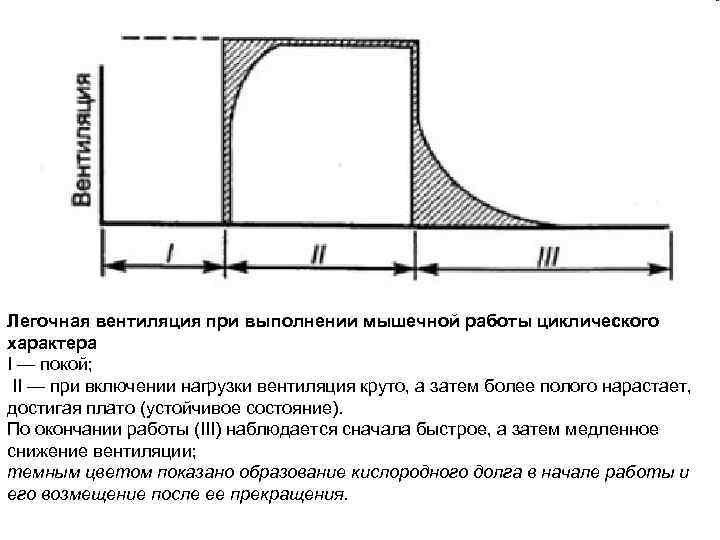 Вентиляция

I

II

III

Легочная вентиляция при выполнении мышечной работы циклического характера
I — покой;
II — при включении нагрузки вентиляция круто, а затем более полого нарастает, достигая плато (устойчивое состояние).
По окончании работы (III) наблюдается сначала быстрое, а затем медленное снижение вентиляции;
темным цветом показано образование кислородного долга в начале работы и его возмещение после ее прекращения.